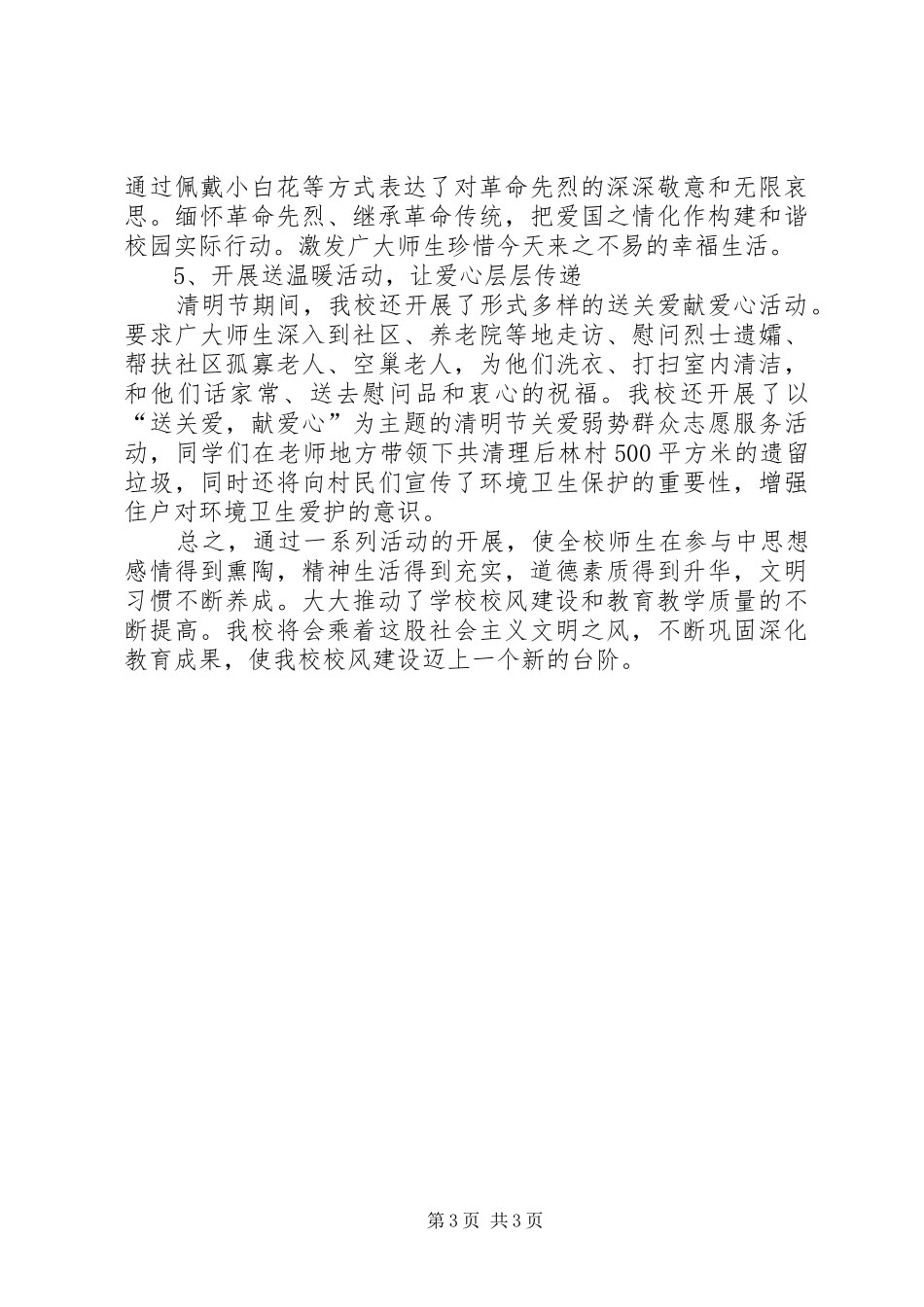 通过佩戴小白花等方式表达了对革命先烈的深深敬意和无限哀思。缅怀革命先烈、继承革命传统，把爱国之情化作构建和谐校园实际行动。激发广大师生珍惜今天来之不易的幸福生活。

5、开展送温暖活动，让爱心层层传递

清明节期间，我校还开展了形式多样的送关爱献爱心活动。要求广大师生深入到社区、养老院等地走访、慰问烈士遗孀、帮扶社区孤寡老人、空巢老人，为他们洗衣、打扫室内清洁，和他们话家常、送去慰问品和衷心的祝福。我校还开展了以“送关爱，献爱心”为主题的清明节关爱弱势群众志愿服务活动，同学们在老师地方带领下共清理后林村500平方米的遗留垃圾，同时还将向村民们宣传了环境卫生保护的重要性，增强住户对环境卫生爱护的意识。

总之，通过一系列活动的开展，使全校师生在参与中思想感情得到熏陶，精神生活得到充实，道德素质得到升华，文明习惯不断养成。大大推动了学校校风建设和教育教学质量的不断提高。我校将会乘着这股社会主义文明之风，不断巩固深化教育成果，使我校校风建设迈上一个新的台阶。

第3页 共3页